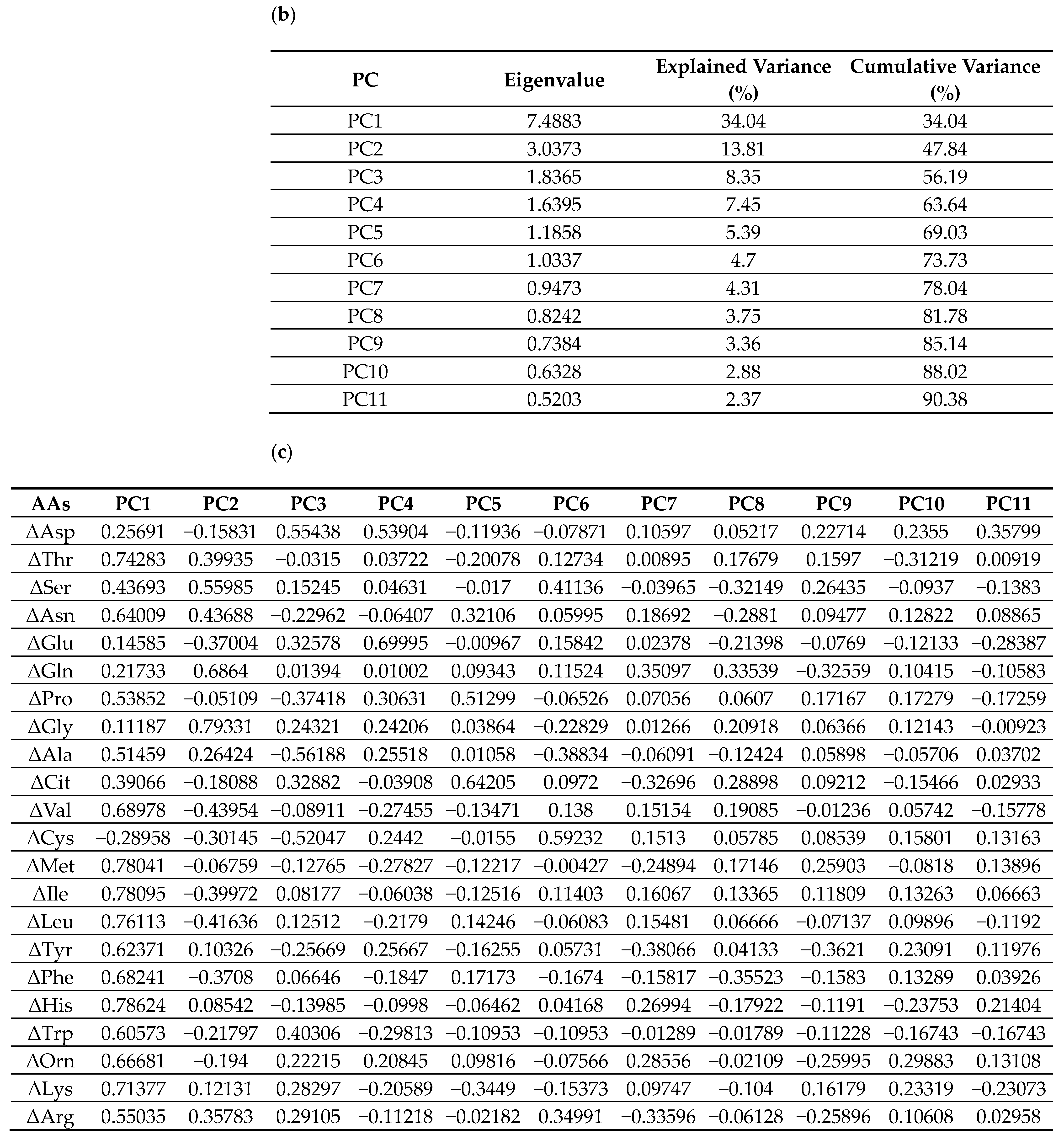 (b)

| PC | Eigenvalue | Explained Variance (%) | Cumulative Variance (%) |
|---|---|---|---|
| PC1 | 7.4883 | 34.04 | 34.04 |
| PC2 | 3.0373 | 13.81 | 47.84 |
| PC3 | 1.8365 | 8.35 | 56.19 |
| PC4 | 1.6395 | 7.45 | 63.64 |
| PC5 | 1.1858 | 5.39 | 69.03 |
| PC6 | 1.0337 | 4.7 | 73.73 |
| PC7 | 0.9473 | 4.31 | 78.04 |
| PC8 | 0.8242 | 3.75 | 81.78 |
| PC9 | 0.7384 | 3.36 | 85.14 |
| PC10 | 0.6328 | 2.88 | 88.02 |
| PC11 | 0.5203 | 2.37 | 90.38 |

(c)

| AAs | PC1 | PC2 | PC3 | PC4 | PC5 | PC6 | PC7 | PC8 | PC9 | PC10 | PC11 |
|---|---|---|---|---|---|---|---|---|---|---|---|
| ΔAsp | 0.25691 | −0.15831 | 0.55438 | 0.53904 | −0.11936 | −0.07871 | 0.10597 | 0.05217 | 0.22714 | 0.2355 | 0.35799 |
| ΔThr | 0.74283 | 0.39935 | −0.0315 | 0.03722 | −0.20078 | 0.12734 | 0.00895 | 0.17679 | 0.1597 | −0.31219 | 0.00919 |
| ΔSer | 0.43693 | 0.55985 | 0.15245 | 0.04631 | −0.017 | 0.41136 | −0.03965 | −0.32149 | 0.26435 | −0.0937 | −0.1383 |
| ΔAsn | 0.64009 | 0.43688 | −0.22962 | −0.06407 | 0.32106 | 0.05995 | 0.18692 | −0.2881 | 0.09477 | 0.12822 | 0.08865 |
| ΔGlu | 0.14585 | −0.37004 | 0.32578 | 0.69995 | −0.00967 | 0.15842 | 0.02378 | −0.21398 | −0.0769 | −0.12133 | −0.28387 |
| ΔGln | 0.21733 | 0.6864 | 0.01394 | 0.01002 | 0.09343 | 0.11524 | 0.35097 | 0.33539 | −0.32559 | 0.10415 | −0.10583 |
| ΔPro | 0.53852 | −0.05109 | −0.37418 | 0.30631 | 0.51299 | −0.06526 | 0.07056 | 0.0607 | 0.17167 | 0.17279 | −0.17259 |
| ΔGly | 0.11187 | 0.79331 | 0.24321 | 0.24206 | 0.03864 | −0.22829 | 0.01266 | 0.20918 | 0.06366 | 0.12143 | −0.00923 |
| ΔAla | 0.51459 | 0.26424 | −0.56188 | 0.25518 | 0.01058 | −0.38834 | −0.06091 | −0.12424 | 0.05898 | −0.05706 | 0.03702 |
| ΔCit | 0.39066 | −0.18088 | 0.32882 | −0.03908 | 0.64205 | 0.0972 | −0.32696 | 0.28898 | 0.09212 | −0.15466 | 0.02933 |
| ΔVal | 0.68978 | −0.43954 | −0.08911 | −0.27455 | −0.13471 | 0.138 | 0.15154 | 0.19085 | −0.01236 | 0.05742 | −0.15778 |
| ΔCys | −0.28958 | −0.30145 | −0.52047 | 0.2442 | −0.0155 | 0.59232 | 0.1513 | 0.05785 | 0.08539 | 0.15801 | 0.13163 |
| ΔMet | 0.78041 | −0.06759 | −0.12765 | −0.27827 | −0.12217 | −0.00427 | −0.24894 | 0.17146 | 0.25903 | −0.0818 | 0.13896 |
| ΔIle | 0.78095 | −0.39972 | 0.08177 | −0.06038 | −0.12516 | 0.11403 | 0.16067 | 0.13365 | 0.11809 | 0.13263 | 0.06663 |
| ΔLeu | 0.76113 | −0.41636 | 0.12512 | −0.2179 | 0.14246 | −0.06083 | 0.15481 | 0.06666 | −0.07137 | 0.09896 | −0.1192 |
| ΔTyr | 0.62371 | 0.10326 | −0.25669 | 0.25667 | −0.16255 | 0.05731 | −0.38066 | 0.04133 | −0.3621 | 0.23091 | 0.11976 |
| ΔPhe | 0.68241 | −0.3708 | 0.06646 | −0.1847 | 0.17173 | −0.1674 | −0.15817 | −0.35523 | −0.1583 | 0.13289 | 0.03926 |
| ΔHis | 0.78624 | 0.08542 | −0.13985 | −0.0998 | −0.06462 | 0.04168 | 0.26994 | −0.17922 | −0.1191 | −0.23753 | 0.21404 |
| ΔTrp | 0.60573 | −0.21797 | 0.40306 | −0.29813 | −0.10953 | −0.10953 | −0.01289 | −0.01789 | −0.11228 | −0.16743 | −0.16743 |
| ΔOrn | 0.66681 | −0.194 | 0.22215 | 0.20845 | 0.09816 | −0.07566 | 0.28556 | −0.02109 | −0.25995 | 0.29883 | 0.13108 |
| ΔLys | 0.71377 | 0.12131 | 0.28297 | −0.20589 | −0.3449 | −0.15373 | 0.09747 | −0.104 | 0.16179 | 0.23319 | −0.23073 |
| ΔArg | 0.55035 | 0.35783 | 0.29105 | −0.11218 | −0.02182 | 0.34991 | −0.33596 | −0.06128 | −0.25896 | 0.10608 | 0.02958 |